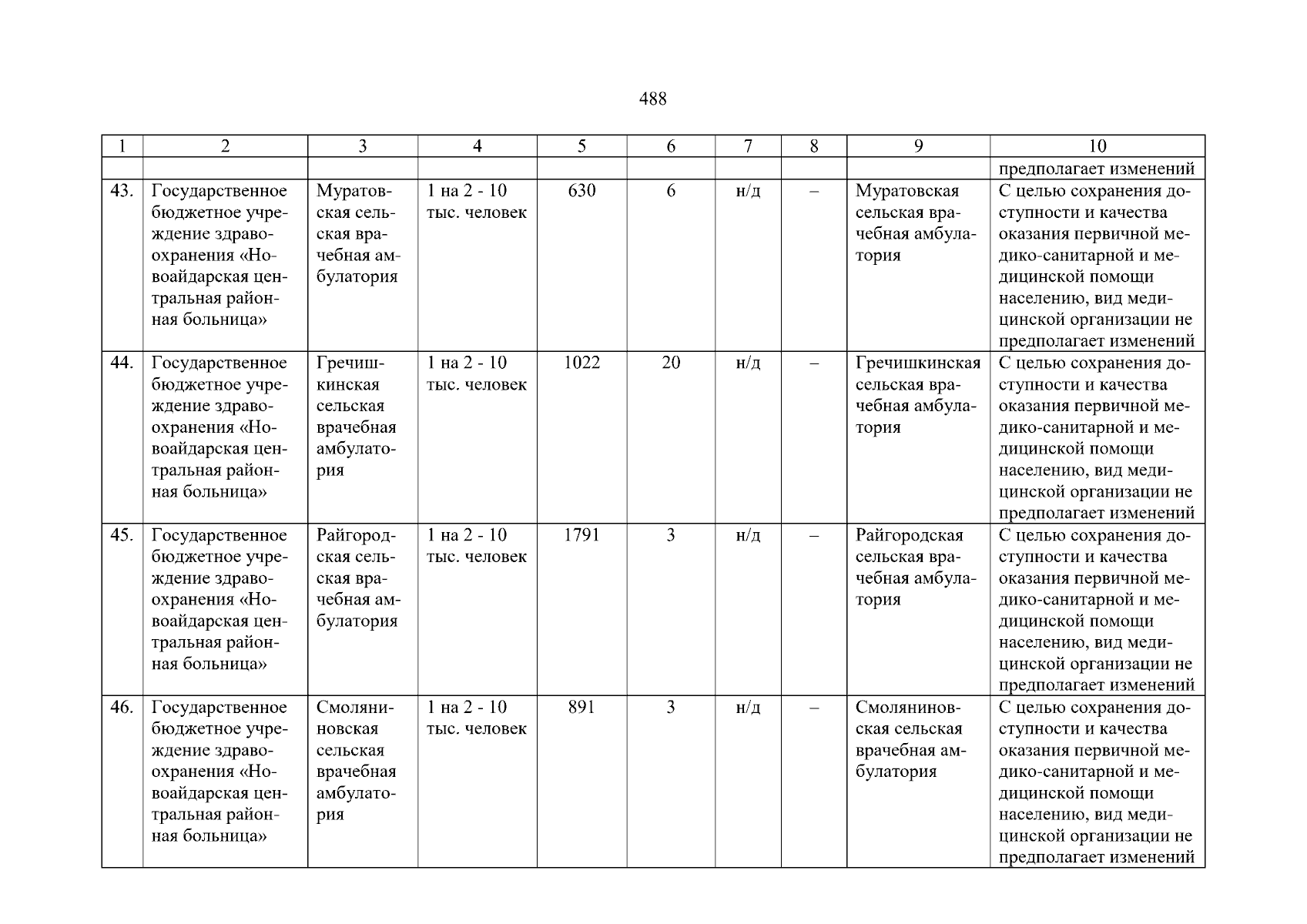 488

| 1 | 2 | 3 | 4 | 5 | 6 | 7 | 8 | 9 | 10 |
|---|---|---|---|---|---|---|---|---|---|
| | | | | | | | | | предполагает изменений |
| 43. | Государственное бюджетное учреждение здравоохранения «Новоайдарская центральная районная больница» | Муратовская сельская врачебная амбулатория | 1 на 2 - 10 тыс. человек | 630 | 6 | н/д | – | Муратовская сельская врачебная амбулатория | С целью сохранения доступности и качества оказания первичной медико-санитарной и медицинской помощи населению, вид медицинской организации не предполагает изменений |
| 44. | Государственное бюджетное учреждение здравоохранения «Новоайдарская центральная районная больница» | Гречишкинская сельская врачебная амбулатория | 1 на 2 - 10 тыс. человек | 1022 | 20 | н/д | – | Гречишкинская сельская врачебная амбулатория | С целью сохранения доступности и качества оказания первичной медико-санитарной и медицинской помощи населению, вид медицинской организации не предполагает изменений |
| 45. | Государственное бюджетное учреждение здравоохранения «Новоайдарская центральная районная больница» | Райгородская сельская врачебная амбулатория | 1 на 2 - 10 тыс. человек | 1791 | 3 | н/д | – | Райгородская сельская врачебная амбулатория | С целью сохранения доступности и качества оказания первичной медико-санитарной и медицинской помощи населению, вид медицинской организации не предполагает изменений |
| 46. | Государственное бюджетное учреждение здравоохранения «Новоайдарская центральная районная больница» | Смоляниновская сельская врачебная амбулатория | 1 на 2 - 10 тыс. человек | 891 | 3 | н/д | – | Смоляниновская сельская врачебная амбулатория | С целью сохранения доступности и качества оказания первичной медико-санитарной и медицинской помощи населению, вид медицинской организации не предполагает изменений |